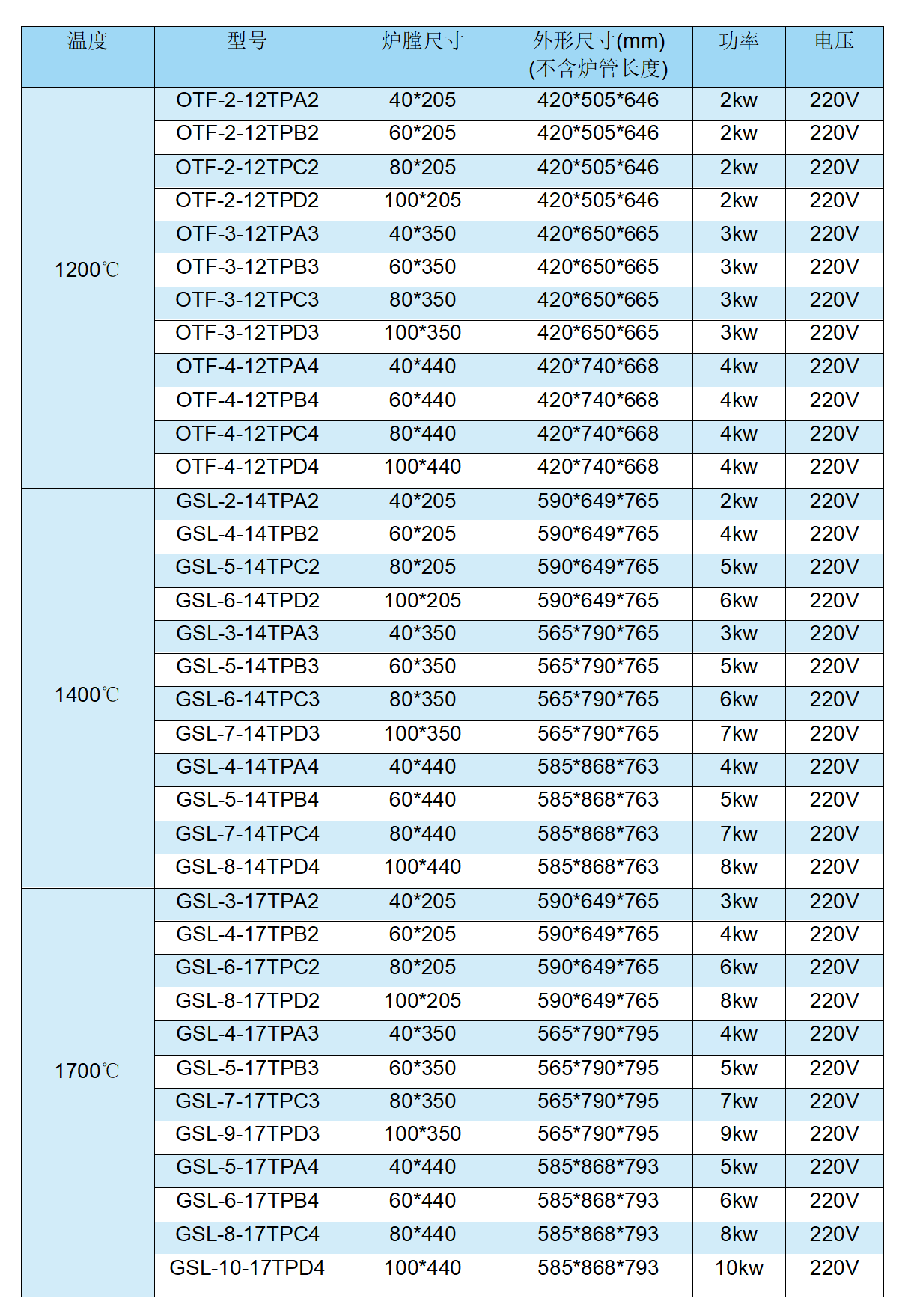 | 温度 | 型号 | 炉膛尺寸 | 外形尺寸(mm) (不含炉管长度) | 功率 | 电压 |
|---|---|---|---|---|---|
| 1200℃ | OTF-2-12TPA2 | 40*205 | 420*505*646 | 2kw | 220V |
| | OTF-2-12TPB2 | 60*205 | 420*505*646 | 2kw | 220V |
| | OTF-2-12TPC2 | 80*205 | 420*505*646 | 2kw | 220V |
| | OTF-2-12TPD2 | 100*205 | 420*505*646 | 2kw | 220V |
| | OTF-3-12TPA3 | 40*350 | 420*650*665 | 3kw | 220V |
| | OTF-3-12TPB3 | 60*350 | 420*650*665 | 3kw | 220V |
| | OTF-3-12TPC3 | 80*350 | 420*650*665 | 3kw | 220V |
| | OTF-3-12TPD3 | 100*350 | 420*650*665 | 3kw | 220V |
| | OTF-4-12TPA4 | 40*440 | 420*740*668 | 4kw | 220V |
| | OTF-4-12TPB4 | 60*440 | 420*740*668 | 4kw | 220V |
| | OTF-4-12TPC4 | 80*440 | 420*740*668 | 4kw | 220V |
| | OTF-4-12TPD4 | 100*440 | 420*740*668 | 4kw | 220V |
| 1400℃ | GSL-2-14TPA2 | 40*205 | 590*649*765 | 2kw | 220V |
| | GSL-4-14TPB2 | 60*205 | 590*649*765 | 4kw | 220V |
| | GSL-5-14TPC2 | 80*205 | 590*649*765 | 5kw | 220V |
| | GSL-6-14TPD2 | 100*205 | 590*649*765 | 6kw | 220V |
| | GSL-3-14TPA3 | 40*350 | 565*790*765 | 3kw | 220V |
| | GSL-5-14TPB3 | 60*350 | 565*790*765 | 5kw | 220V |
| | GSL-6-14TPC3 | 80*350 | 565*790*765 | 6kw | 220V |
| | GSL-7-14TPD3 | 100*350 | 565*790*765 | 7kw | 220V |
| | GSL-4-14TPA4 | 40*440 | 585*868*763 | 4kw | 220V |
| | GSL-5-14TPB4 | 60*440 | 585*868*763 | 5kw | 220V |
| | GSL-7-14TPC4 | 80*440 | 585*868*763 | 7kw | 220V |
| | GSL-8-14TPD4 | 100*440 | 585*868*763 | 8kw | 220V |
| 1700℃ | GSL-3-17TPA2 | 40*205 | 590*649*765 | 3kw | 220V |
| | GSL-4-17TPB2 | 60*205 | 590*649*765 | 4kw | 220V |
| | GSL-6-17TPC2 | 80*205 | 590*649*765 | 6kw | 220V |
| | GSL-8-17TPD2 | 100*205 | 590*649*765 | 8kw | 220V |
| | GSL-4-17TPA3 | 40*350 | 565*790*795 | 4kw | 220V |
| | GSL-5-17TPB3 | 60*350 | 565*790*795 | 5kw | 220V |
| | GSL-7-17TPC3 | 80*350 | 565*790*795 | 7kw | 220V |
| | GSL-9-17TPD3 | 100*350 | 565*790*795 | 9kw | 220V |
| | GSL-5-17TPA4 | 40*440 | 585*868*793 | 5kw | 220V |
| | GSL-6-17TPB4 | 60*440 | 585*868*793 | 6kw | 220V |
| | GSL-8-17TPC4 | 80*440 | 585*868*793 | 8kw | 220V |
| | GSL-10-17TPD4 | 100*440 | 585*868*793 | 10kw | 220V |